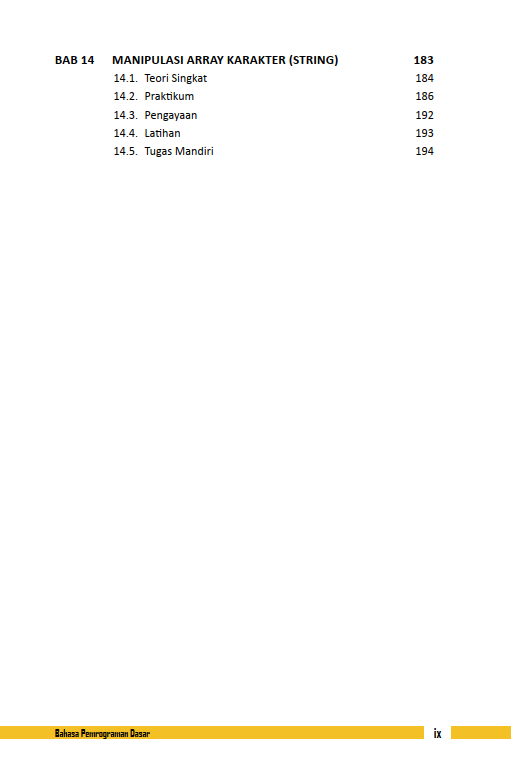 BAB 14 MANIPULASI ARRAY KARAKTER (STRING) 183
14.1. Teori Singkat 184
14.2. Praktikum 186
14.3. Pengayaan 192
14.4. Latihan 193
14.5. Tugas Mandiri 194

Bahasa Pemrograman Dasar
ix